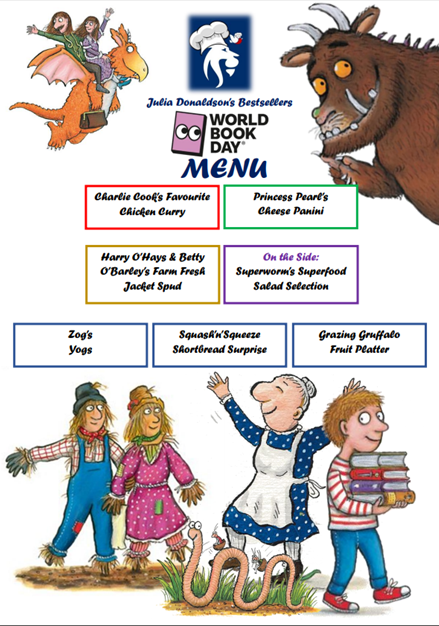 Julia Donaldson's Bestsellers

WORLD BOOK DAY®

MENU

Charlie Cook's Favourite Chicken Curry

Princess Pearl's Cheese Panini

Harry O'Hays & Betty O'Barley's Farm Fresh Jacket Spud

On the Side: Superworm's Superfood Salad Selection

Zog's Yogs

Squash'n'Squeeze Shortbread Surprise

Grazing Gruffalo Fruit Platter